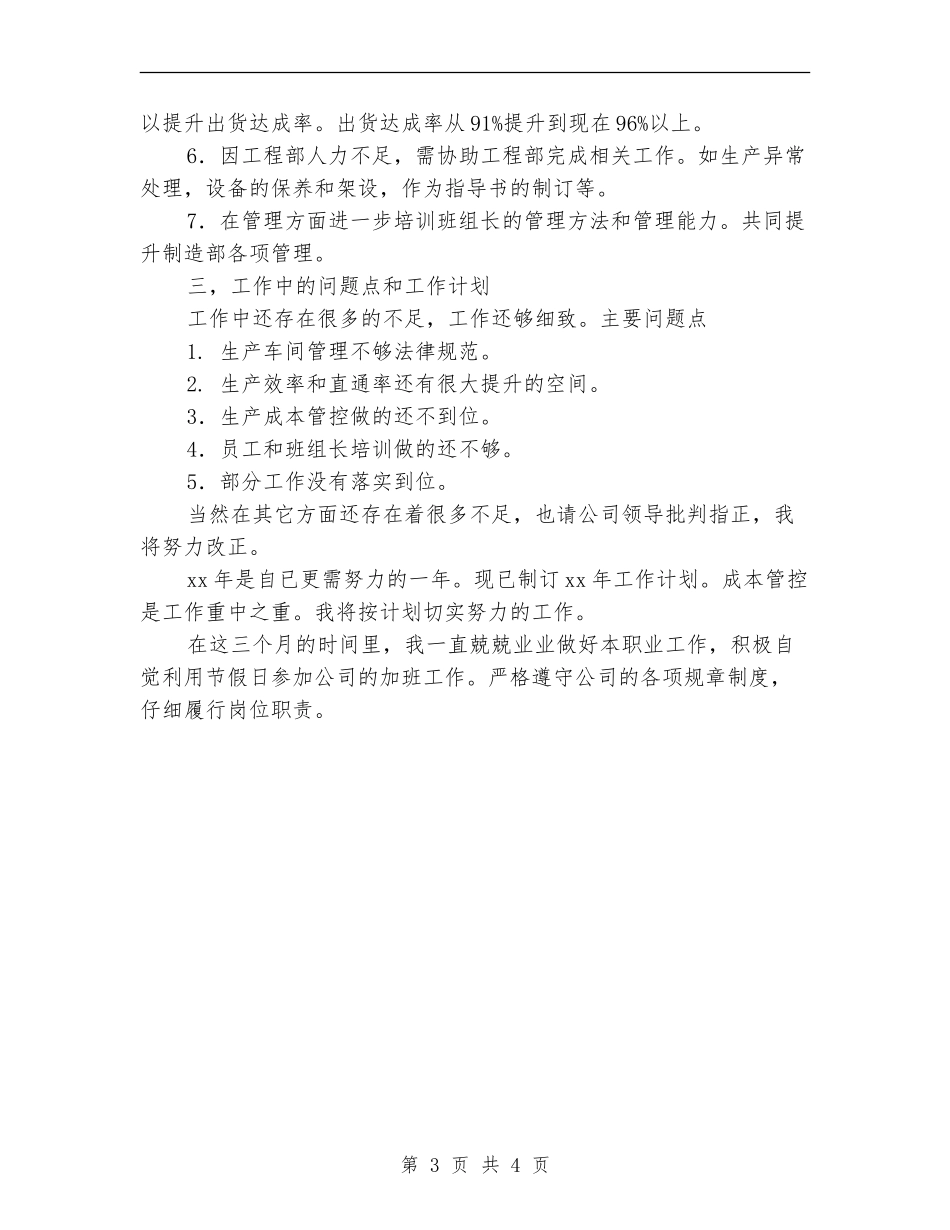 以提升出货达成率。出货达成率从91%提升到现在96%以上。

6．因工程部人力不足，需协助工程部完成相关工作。如生产异常处理，设备的保养和架设，作为指导书的制订等。

7．在管理方面进一步培训班组长的管理方法和管理能力。共同提升制造部各项管理。

三，工作中的问题点和工作计划

工作中还存在很多的不足，工作还够细致。主要问题点

1. 生产车间管理不够法律规范。

2. 生产效率和直通率还有很大提升的空间。

3．生产成本管控做的还不到位。

4．员工和班组长培训做的还不够。

5．部分工作没有落实到位。

当然在其它方面还存在着很多不足，也请公司领导批判指正，我将努力改正。

xx年是自已更需努力的一年。现已制订xx年工作计划。成本管控是工作重中之重。我将按计划切实努力的工作。

在这三个月的时间里，我一直兢兢业业做好本职业工作，积极自觉利用节假日参加公司的加班工作。严格遵守公司的各项规章制度，仔细履行岗位职责。

第 3 页 共 4 页